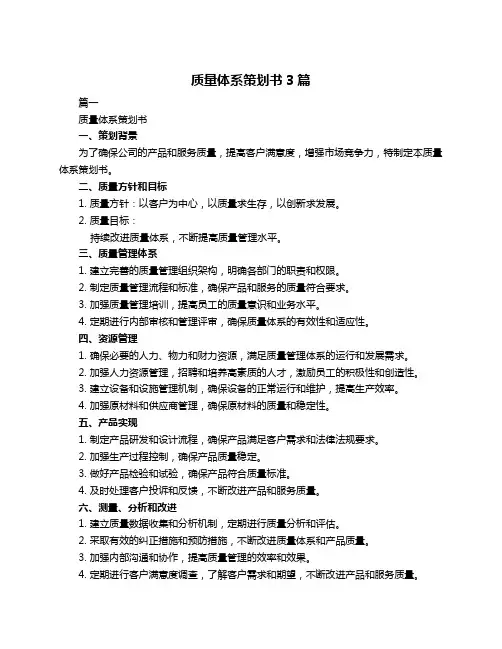 质量体系策划书 3 篇

篇一

质量体系策划书

一、策划背景

为了确保公司的产品和服务质量，提高客户满意度，增强市场竞争力，特制定本质量体系策划书。

二、质量方针和目标

1. 质量方针：以客户为中心，以质量求生存，以创新求发展。

2. 质量目标：

持续改进质量体系，不断提高质量管理水平。

三、质量管理体系

1. 建立完善的质量管理组织架构，明确各部门的职责和权限。

2. 制定质量管理流程和标准，确保产品和服务的质量符合要求。

3. 加强质量管理培训，提高员工的质量意识和业务水平。

4. 定期进行内部审核和管理评审，确保质量体系的有效性和适应性。

四、资源管理

1. 确保必要的人力、物力和财力资源，满足质量管理体系的运行和发展需求。

2. 加强人力资源管理，招聘和培养高素质的人才，激励员工的积极性和创造性。

3. 建立设备和设施管理机制，确保设备的正常运行和维护，提高生产效率。

4. 加强原材料和供应商管理，确保原材料的质量和稳定性。

五、产品实现

1. 制定产品研发和设计流程，确保产品满足客户需求和法律法规要求。

2. 加强生产过程控制，确保产品质量稳定。

3. 做好产品检验和试验，确保产品符合质量标准。

4. 及时处理客户投诉和反馈，不断改进产品和服务质量。

六、测量、分析和改进

1. 建立质量数据收集和分析机制，定期进行质量分析和评估。

2. 采取有效的纠正措施和预防措施，不断改进质量体系和产品质量。

3. 加强内部沟通和协作，提高质量管理的效率和效果。

4. 定期进行客户满意度调查，了解客户需求和期望，不断改进产品和服务质量。